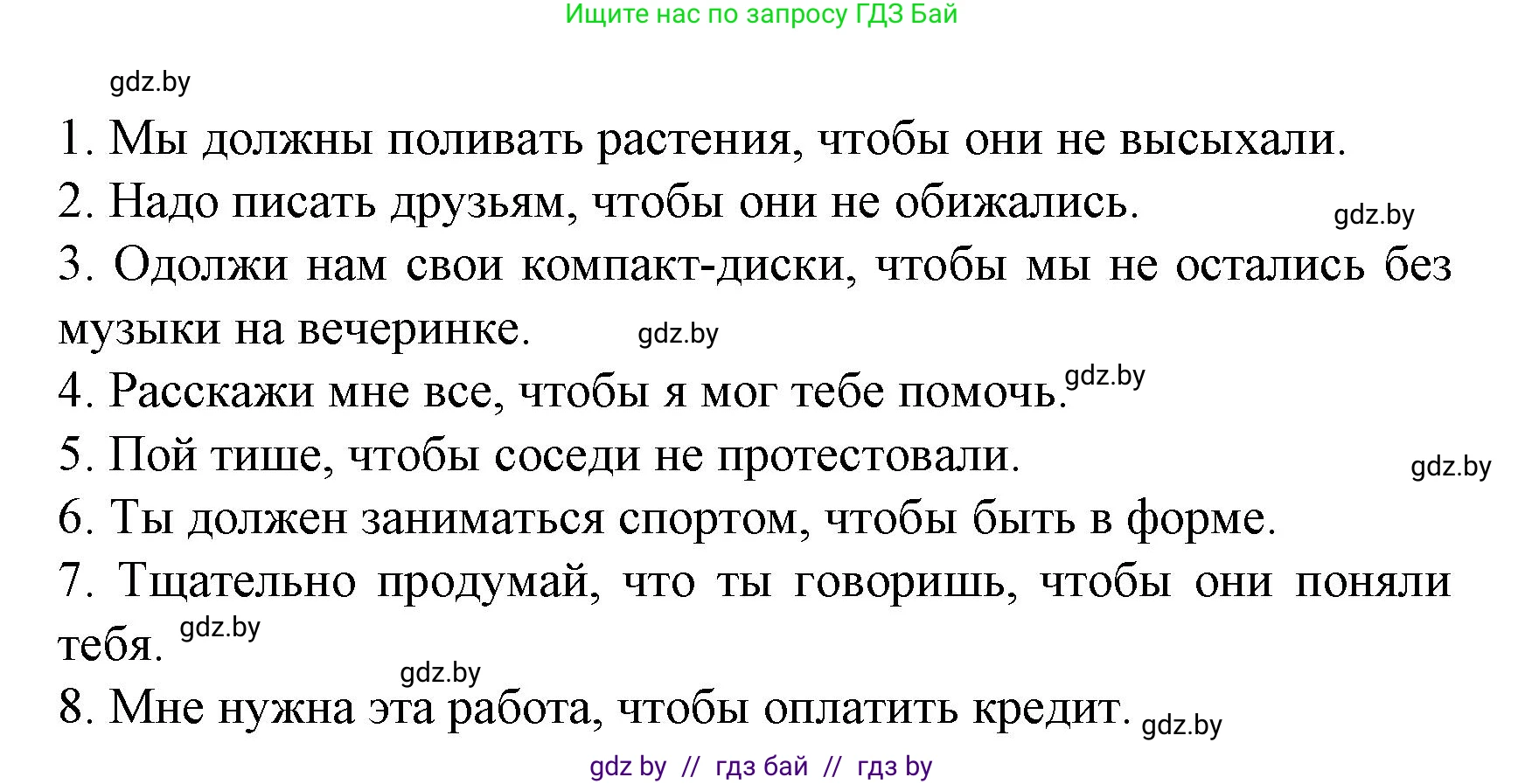 Ищите нас по запросу ГДЗ Бай

gdz.by

1. Мы должны поливать растения, чтобы они не высыхали.

2. Надо писать друзьям, чтобы они не обижались. gdz.by

3. Одолжи нам свои компакт-диски, чтобы мы не остались без музыки на вечеринке. gdz.by

4. Расскажи мне все, чтобы я мог тебе помочь. gdz.by

5. Пой тише, чтобы соседи не протестовали. gdz.by

6. Ты должен заниматься спортом, чтобы быть в форме.

7. Тщательно продумай, что ты говоришь, чтобы они поняли тебя. gdz.by

gdz.by

8. Мне нужна эта работа, чтобы оплатить кредит. gdz.by

gdz by // гдз бай // гдз by